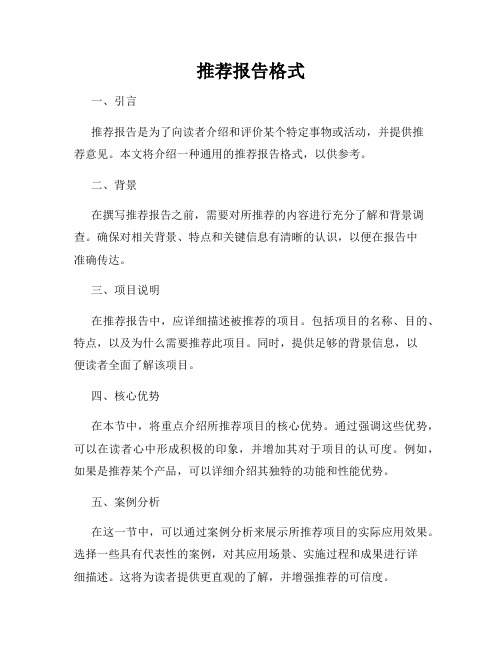 推荐报告格式

一、引言

推荐报告是为了向读者介绍和评价某个特定事物或活动，并提供推荐意见。本文将介绍一种通用的推荐报告格式，以供参考。

二、背景

在撰写推荐报告之前，需要对所推荐的内容进行充分了解和背景调查。确保对相关背景、特点和关键信息有清晰的认识，以便在报告中准确传达。

三、项目说明

在推荐报告中，应详细描述被推荐的项目。包括项目的名称、目的、特点，以及为什么需要推荐此项目。同时，提供足够的背景信息，以便读者全面了解该项目。

四、核心优势

在本节中，将重点介绍所推荐项目的核心优势。通过强调这些优势，可以在读者心中形成积极的印象，并增加其对于项目的认可度。例如，如果是推荐某个产品，可以详细介绍其独特的功能和性能优势。

五、案例分析

在这一节中，可以通过案例分析来展示所推荐项目的实际应用效果。选择一些具有代表性的案例，对其应用场景、实施过程和成果进行详细描述。这将为读者提供更直观的了解，并增强推荐的可信度。